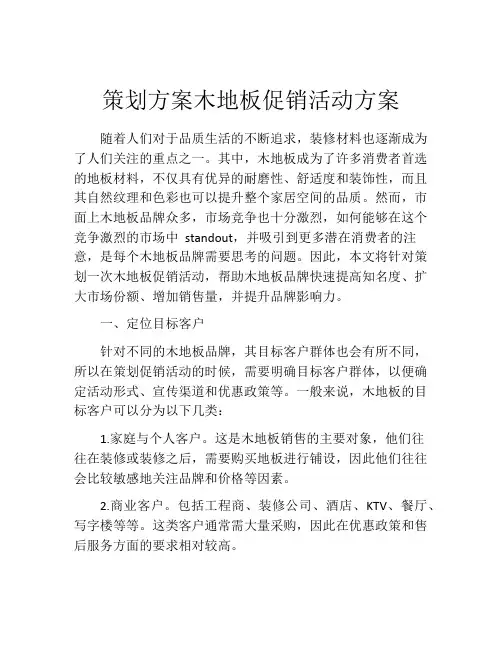 策划方案木地板促销活动方案

随着人们对于品质生活的不断追求，装修材料也逐渐成为了人们关注的重点之一。其中，木地板成为了许多消费者首选的地板材料，不仅具有优异的耐磨性、舒适度和装饰性，而且其自然纹理和色彩也可以提升整个家居空间的品质。然而，市面上木地板品牌众多，市场竞争也十分激烈，如何能够在这个竞争激烈的市场中 standout，并吸引到更多潜在消费者的注意，是每个木地板品牌需要思考的问题。因此，本文将针对策划一次木地板促销活动，帮助木地板品牌快速提高知名度、扩大市场份额、增加销售量，并提升品牌影响力。

一、定位目标客户

针对不同的木地板品牌，其目标客户群体也会有所不同，所以在策划促销活动的时候，需要明确目标客户群体，以便确定活动形式、宣传渠道和优惠政策等。一般来说，木地板的目标客户可以分为以下几类：

1.家庭与个人客户。这是木地板销售的主要对象，他们往往在装修或装修之后，需要购买地板进行铺设，因此他们往往会比较敏感地关注品牌和价格等因素。

2.商业客户。包括工程商、装修公司、酒店、KTV、餐厅、写字楼等等。这类客户通常需大量采购，因此在优惠政策和售后服务方面的要求相对较高。